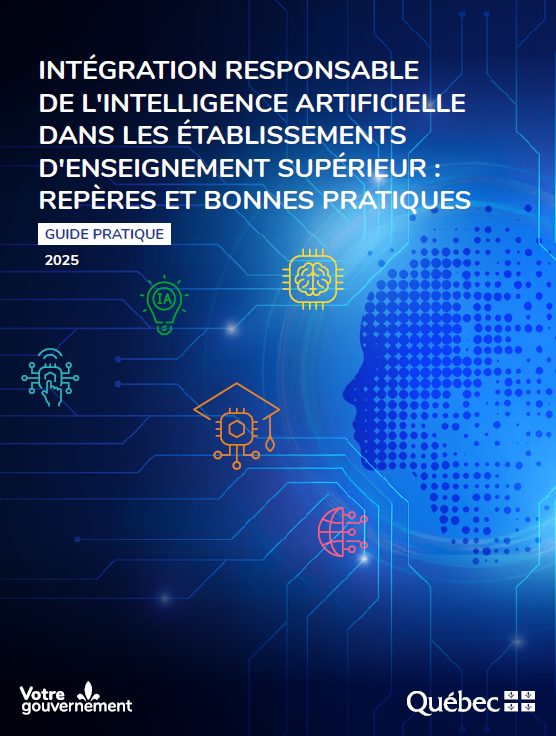 INTÉGRATION RESPONSABLE DE L'INTELLIGENCE ARTIFICIELLE DANS LES ÉTABLISSEMENTS D'ENSEIGNEMENT SUPÉRIEUR : REPÈRES ET BONNES PRATIQUES

GUIDE PRATIQUE

2025

IA

Votre gouvernement

Québec